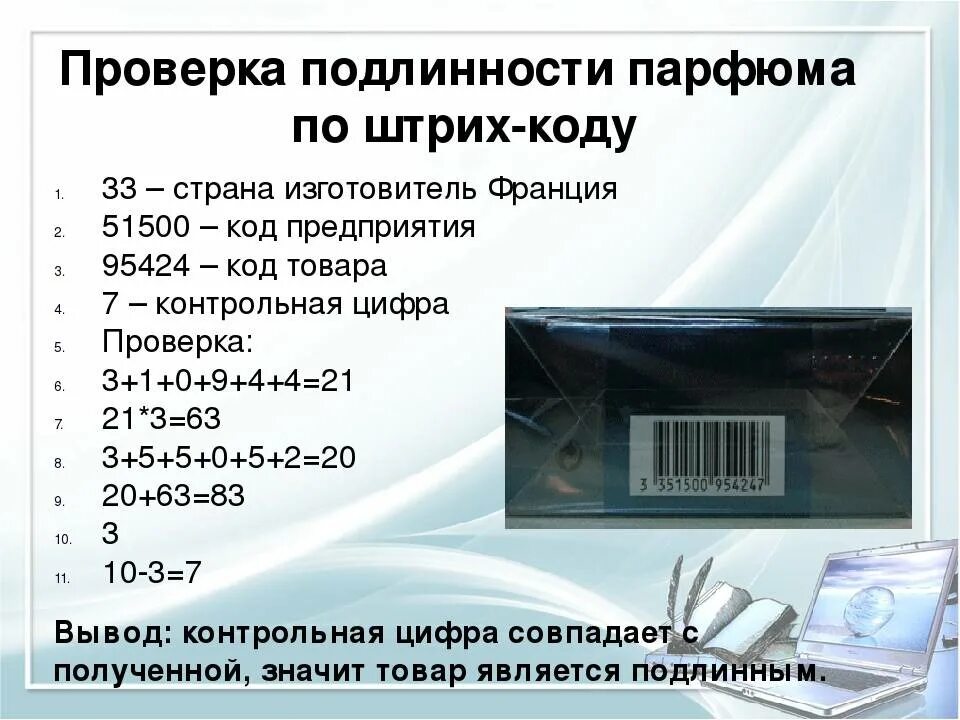 Проверка подлинности парфюма по штрих-коду

1. 33 – страна изготовитель Франция
2. 51500 – код предприятия
3. 95424 – код товара
4. 7 – контрольная цифра
5. Проверка:
6. 3+1+0+9+4+4=21
7. 21*3=63
8. 3+5+5+0+5+2=20
9. 20+63=83
10. 3
11. 10-3=7

3 351500 954247

Вывод: контрольная цифра совпадает с полученной, значит товар является подлинным.